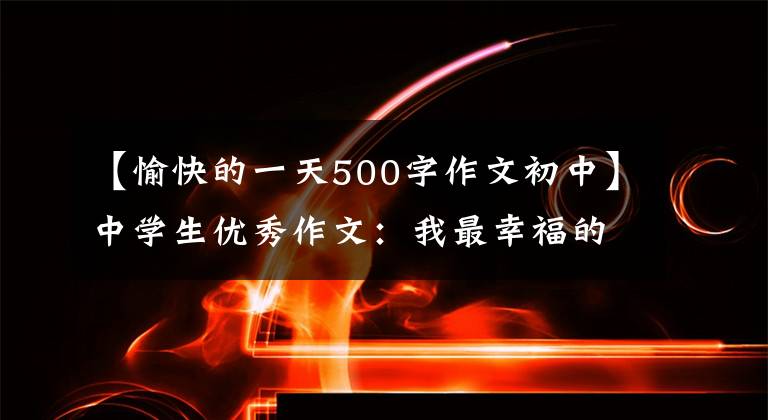 【愉快的一天500字作文初中】中学生优秀作文：我最幸福的